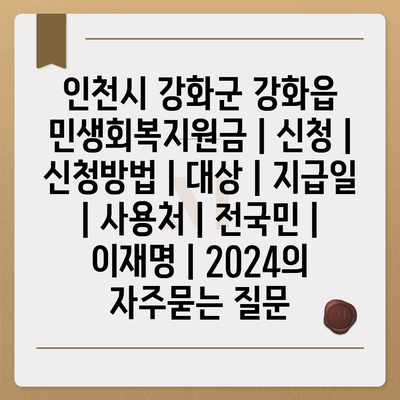 인천시 강화군 강화읍 민생회복지원금 | 신청 | 신청방법 | 대상 | 지급일 | 사용처 | 전국민 | 이재명 | 2024의 자주묻는 질문